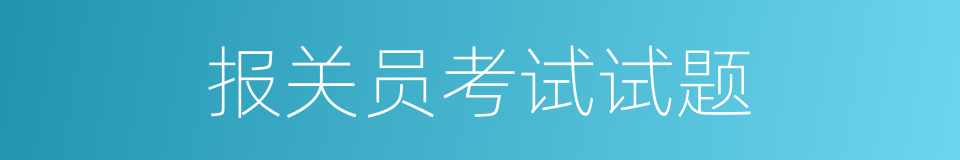 报关员考试试题